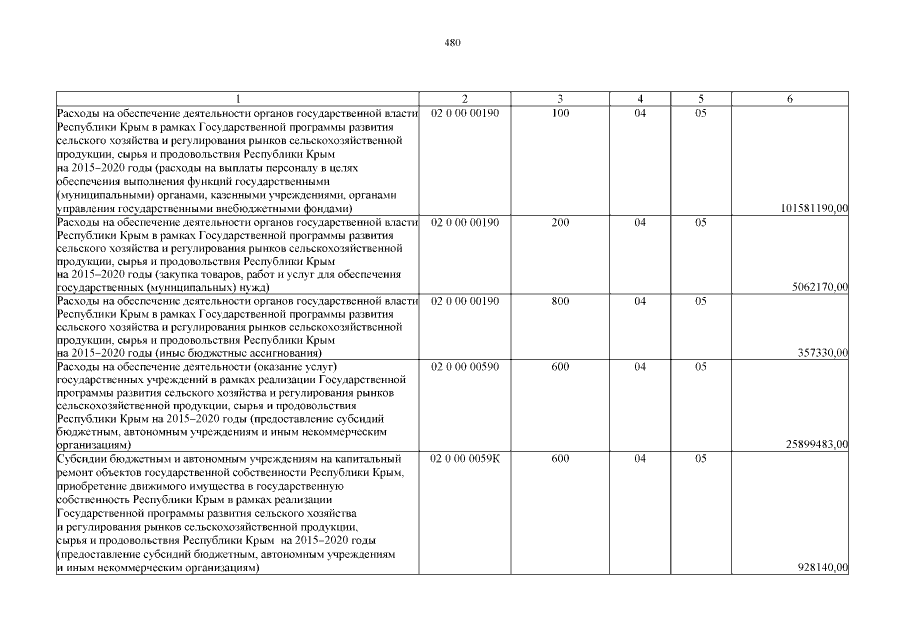 480

| 1 | 2 | 3 | 4 | 5 | 6 |
|---|---|---|---|---|---|
| Расходы на обеспечение деятельности органов государственной власти Республики Крым в рамках Государственной программы развития сельского хозяйства и регулирования рынков сельскохозяйственной продукции, сырья и продовольствия Республики Крым на 2015–2020 годы (расходы на выплаты персоналу в целях обеспечения выполнения функций государственными (муниципальными) органами, казенными учреждениями, органами управления государственными внебюджетными фондами) | 02 0 00 00190 | 100 | 04 | 05 | 101581190,00 |
| Расходы на обеспечение деятельности органов государственной власти Республики Крым в рамках Государственной программы развития сельского хозяйства и регулирования рынков сельскохозяйственной продукции, сырья и продовольствия Республики Крым на 2015–2020 годы (закупка товаров, работ и услуг для обеспечения государственных (муниципальных) нужд) | 02 0 00 00190 | 200 | 04 | 05 | 5062170,00 |
| Расходы на обеспечение деятельности органов государственной власти Республики Крым в рамках Государственной программы развития сельского хозяйства и регулирования рынков сельскохозяйственной продукции, сырья и продовольствия Республики Крым на 2015–2020 годы (иные бюджетные ассигнования) | 02 0 00 00190 | 800 | 04 | 05 | 357330,00 |
| Расходы на обеспечение деятельности (оказание услуг) государственных учреждений в рамках реализации Государственной программы развития сельского хозяйства и регулирования рынков сельскохозяйственной продукции, сырья и продовольствия Республики Крым на 2015–2020 годы (предоставление субсидий бюджетным, автономным учреждениям и иным некоммерческим организациям) | 02 0 00 00590 | 600 | 04 | 05 | 25899483,00 |
| Субсидии бюджетным и автономным учреждениям на капитальный ремонт объектов государственной собственности Республики Крым, приобретение движимого имущества в государственную собственность Республики Крым в рамках реализации Государственной программы развития сельского хозяйства и регулирования рынков сельскохозяйственной продукции, сырья и продовольствия Республики Крым на 2015–2020 годы (предоставление субсидий бюджетным, автономным учреждениям и иным некоммерческим организациям) | 02 0 00 0059К | 600 | 04 | 05 | 928140,00 |